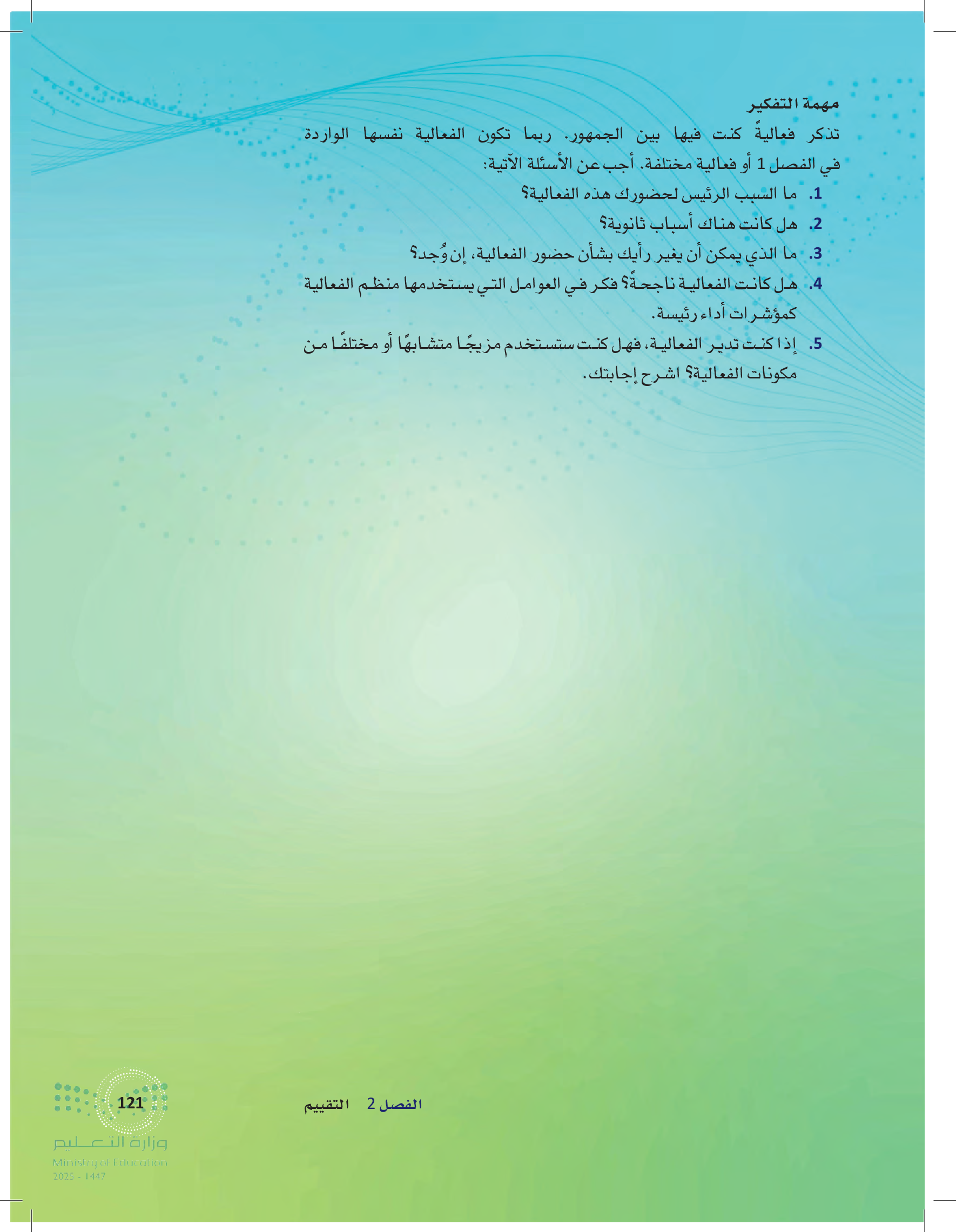 مهمة التفكير

تذكر فعاليةً كنت فيها بين الجمهور. ربما تكون الفعالية نفسها الواردة في الفصل 1 أو فعالية مختلفة. أجب عن الأسئلة الآتية:

1. ما السبب الرئيس لحضورك هذه الفعالية؟

2. هل كانت هناك أسباب ثانوية؟

3. ما الذي يمكن أن يغير رأيك بشأن حضور الفعالية، إن وُجد؟

4. هل كانت الفعالية ناجحةً؟ فكر في العوامل التي يستخدمها منظم الفعالية كمؤشرات أداء رئيسة.

5. إذا كنت تدير الفعالية، فهل كنت ستستخدم مزيجًا متشابهًا أو مختلفًا من مكونات الفعالية؟ اشرح إجابتك.

الفصل 2 التقييم

121

وزارة التعليم
Ministry of Education
2025 - 1447